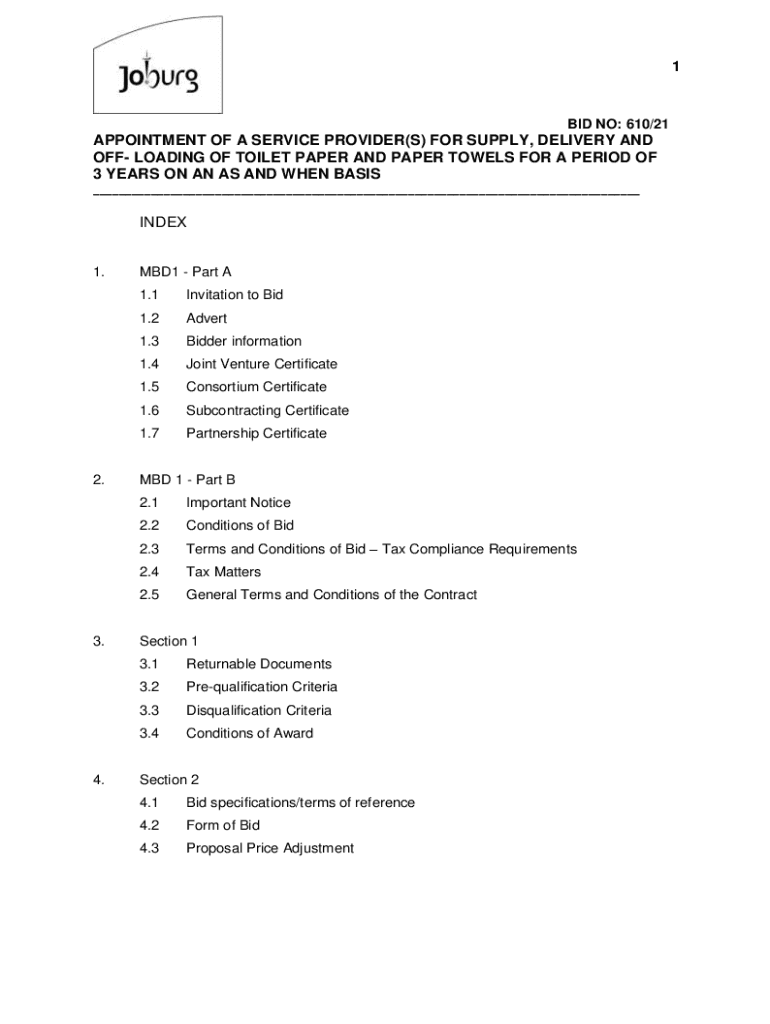 Joburg

1

BID NO: 610/21

APPOINTMENT OF A SERVICE PROVIDER(S) FOR SUPPLY, DELIVERY AND OFF- LOADING OF TOILET PAPER AND PAPER TOWELS FOR A PERIOD OF 3 YEARS ON AN AS AND WHEN BASIS

INDEX

1. MBD1 - Part A
1.1 Invitation to Bid
1.2 Advert
1.3 Bidder information
1.4 Joint Venture Certificate
1.5 Consortium Certificate
1.6 Subcontracting Certificate
1.7 Partnership Certificate

2. MBD 1 - Part B
2.1 Important Notice
2.2 Conditions of Bid
2.3 Terms and Conditions of Bid – Tax Compliance Requirements
2.4 Tax Matters
2.5 General Terms and Conditions of the Contract

3. Section 1
3.1 Returnable Documents
3.2 Pre-qualification Criteria
3.3 Disqualification Criteria
3.4 Conditions of Award

4. Section 2
4.1 Bid specifications/terms of reference
4.2 Form of Bid
4.3 Proposal Price Adjustment